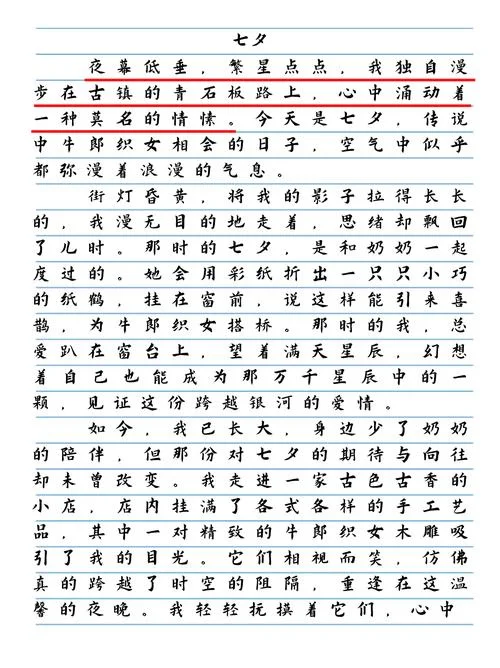 七夕

夜幕低垂，繁星点点，我独自漫步在古镇的青石板路上，心中涌动着一种莫名的情愫。今天是七夕，传说中牛郎织女相会的日子，空气中似乎都弥漫着浪漫的气息。

街灯昏黄，将我的影子拉得长长的，我漫无目的地走着，思绪却飘回了儿时。那时的七夕，是和奶奶一起度过的。她会用彩纸折出一只只小巧的纸鹤，挂在窗前，说这样能引来喜鹊，为牛郎织女搭桥。那时的我，总爱趴在窗台上，望着满天星辰，幻想着自己也能成为那万千星辰中的一颗，见证这份跨越银河的爱情。

如今，我已长大，身边少了奶奶的陪伴，但那份对七夕的期待与向往却未曾改变。我走进一家古色古香的小店，店内挂满了各式各样的手工艺品，其中一对精致的牛郎织女木雕吸引了我的目光。它们相视而笑，仿佛真的跨越了时空的阻隔，重逢在这温馨的夜晚。我轻轻抚摸着它们，心中